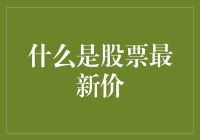 什么是股票最新价